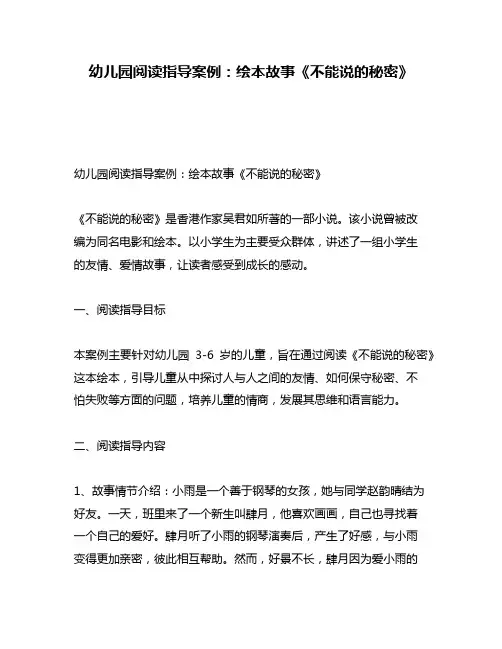 幼儿园阅读指导案例：绘本故事《不能说的秘密》

幼儿园阅读指导案例：绘本故事《不能说的秘密》

《不能说的秘密》是香港作家吴君如所著的一部小说。该小说曾被改编为同名电影和绘本。以小学生为主要受众群体，讲述了一组小学生的友情、爱情故事，让读者感受到成长的感动。

一、阅读指导目标

本案例主要针对幼儿园 3-6 岁的儿童，旨在通过阅读《不能说的秘密》这本绘本，引导儿童从中探讨人与人之间的友情、如何保守秘密、不怕失败等方面的问题，培养儿童的情商，发展其思维和语言能力。

二、阅读指导内容

1、故事情节介绍：小雨是一个善于钢琴的女孩，她与同学赵韵晴结为好友。一天，班里来了一个新生叫肆月，他喜欢画画，自己也寻找着一个自己的爱好。肆月听了小雨的钢琴演奏后，产生了好感，与小雨变得更加亲密，彼此相互帮助。然而，好景不长，肆月因为爱小雨的